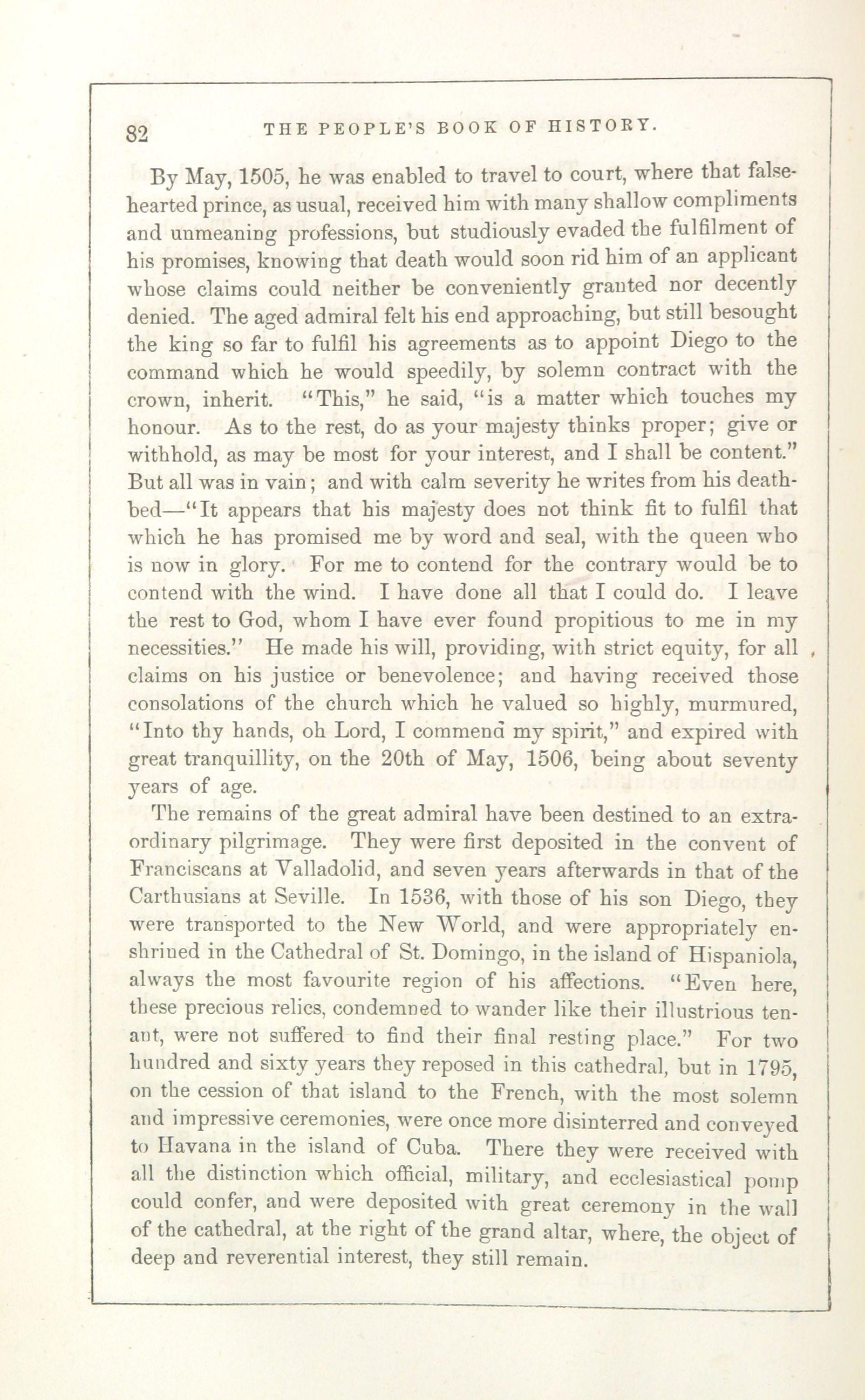 82 THE PEOPLE'S BOOK OF HISTORY.

By May, 1505, he was enabled to travel to court, where that false-hearted prince, as usual, received him with many shallow compliments and unmeaning professions, but studiously evaded the fulfilment of his promises, knowing that death would soon rid him of an applicant whose claims could neither be conveniently granted nor decently denied. The aged admiral felt his end approaching, but still besought the king so far to fulfil his agreements as to appoint Diego to the command which he would speedily, by solemn contract with the crown, inherit. "This," he said, "is a matter which touches my honour. As to the rest, do as your majesty thinks proper; give or withhold, as may be most for your interest, and I shall be content." But all was in vain; and with calm severity he writes from his death-bed—"It appears that his majesty does not think fit to fulfil that which he has promised me by word and seal, with the queen who is now in glory. For me to contend for the contrary would be to contend with the wind. I have done all that I could do. I leave the rest to God, whom I have ever found propitious to me in my necessities." He made his will, providing, with strict equity, for all claims on his justice or benevolence; and having received those consolations of the church which he valued so highly, murmured, "Into thy hands, oh Lord, I commend my spirit," and expired with great tranquillity, on the 20th of May, 1506, being about seventy years of age.

The remains of the great admiral have been destined to an extraordinary pilgrimage. They were first deposited in the convent of Franciscans at Valladolid, and seven years afterwards in that of the Carthusians at Seville. In 1536, with those of his son Diego, they were transported to the New World, and were appropriately enshrined in the Cathedral of St. Domingo, in the island of Hispaniola, always the most favourite region of his affections. "Even here, these precious relics, condemned to wander like their illustrious tenant, were not suffered to find their final resting place." For two hundred and sixty years they reposed in this cathedral, but in 1795, on the cession of that island to the French, with the most solemn and impressive ceremonies, were once more disinterred and conveyed to Havana in the island of Cuba. There they were received with all the distinction which official, military, and ecclesiastical pomp could confer, and were deposited with great ceremony in the wall of the cathedral, at the right of the grand altar, where, the object of deep and reverential interest, they still remain.